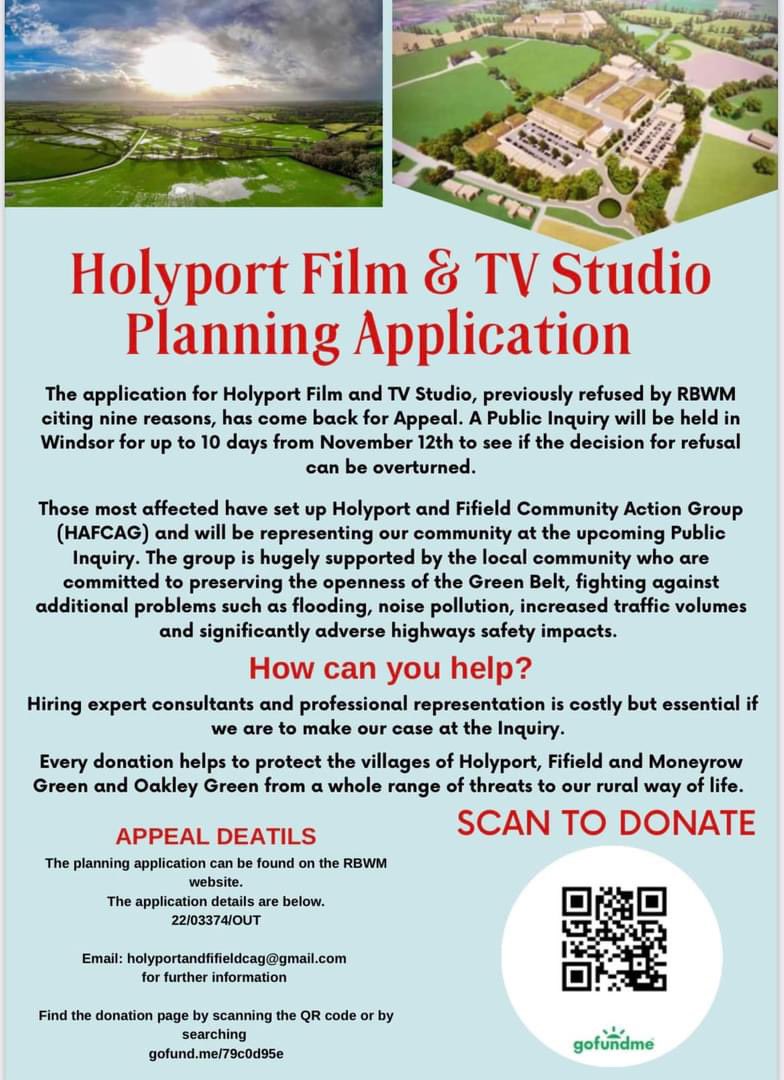 Holyport Film & TV Studio Planning Application

The application for Holyport Film and TV Studio, previously refused by RBWM citing nine reasons, has come back for Appeal. A Public Inquiry will be held in Windsor for up to 10 days from November 12th to see if the decision for refusal can be overturned.

Those most affected have set up Holyport and Fifield Community Action Group (HAFCAG) and will be representing our community at the upcoming Public Inquiry. The group is hugely supported by the local community who are committed to preserving the openness of the Green Belt, fighting against additional problems such as flooding, noise pollution, increased traffic volumes and significantly adverse highways safety impacts.

How can you help?

Hiring expert consultants and professional representation is costly but essential if we are to make our case at the Inquiry.

Every donation helps to protect the villages of Holyport, Fifield and Moneyrow Green and Oakley Green from a whole range of threats to our rural way of life.

APPEAL DEATILS

The planning application can be found on the RBWM website.
The application details are below.
22/03374/OUT

Email: holyportandfifieldcag@gmail.com
for further information

Find the donation page by scanning the QR code or by searching
gofund.me/79c0d95e

SCAN TO DONATE

gofundme